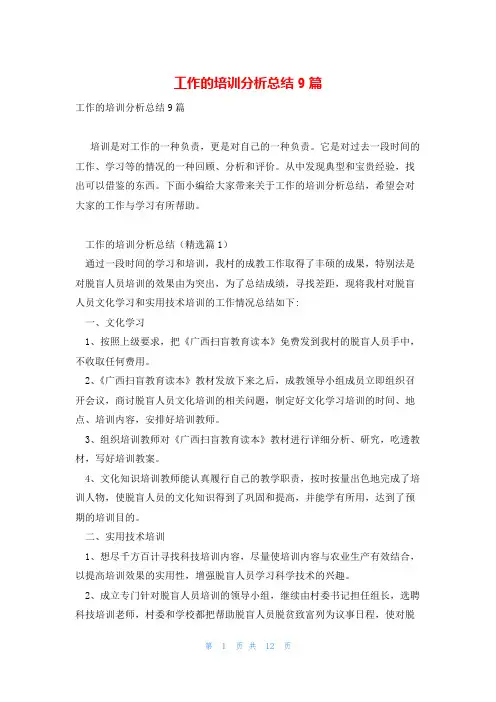 工作的培训分析总结 9 篇

工作的培训分析总结 9 篇

培训是对工作的一种负责，更是对自己的一种负责。它是对过去一段时间的工作、学习等的情况的一种回顾、分析和评价。从中发现典型和宝贵经验，找出可以借鉴的东西。下面小编给大家带来关于工作的培训分析总结，希望会对大家的工作与学习有所帮助。

工作的培训分析总结（精选篇 1）

通过一段时间的学习和培训，我村的成教工作取得了丰硕的成果，特别法是对脱盲人员培训的效果由为突出，为了总结成绩，寻找差距，现将我村对脱盲人员文化学习和实用技术培训的工作情况总结如下：

一、文化学习

1、按照上级要求，把《广西扫盲教育读本》免费发到我村的脱盲人员手中，不收取任何费用。

2、《广西扫盲教育读本》教材发放下来之后，成教领导小组成员立即组织召开会议，商讨脱盲人员文化培训的相关问题，制定好文化学习培训的时间、地点、培训内容，安排好培训教师。

3、组织培训教师对《广西扫盲教育读本》教材进行详细分析、研究，吃透教材，写好培训教案。

4、文化知识培训教师能认真履行自己的教学职责，按时按量出色地完成了培训人物，使脱盲人员的文化知识得到了巩固和提高，并能学有所用，达到了预期的培训目的。

二、实用技术培训

1、想尽千方百计寻找科技培训内容，尽量使培训内容与农业生产有效结合，以提高培训效果的实用性，增强脱盲人员学习科学技术的兴趣。

2、成立专门针对脱盲人员培训的领导小组，继续由村委书记担任组长，选聘科技培训老师，村委和学校都把帮助脱盲人员脱贫致富列为议事日程，使对脱

第 1 页 共 12 页